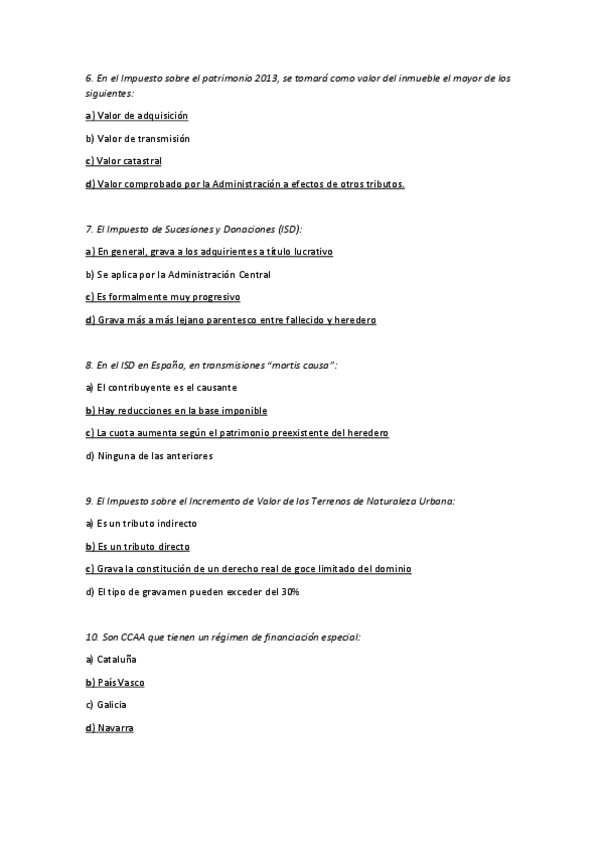 6. En el Impuesto sobre el patrimonio 2013, se tomará como valor del inmueble el mayor de los siguientes:

a) Valor de adquisición

b) Valor de transmisión

c) Valor catastral

d) Valor comprobado por la Administración a efectos de otros tributos.

7. El Impuesto de Sucesiones y Donaciones (ISD):

a) En general, grava a los adquirientes a título lucrativo

b) Se aplica por la Administración Central

c) Es formalmente muy progresivo

d) Grava más a más lejano parentesco entre fallecido y heredero

8. En el ISD en España, en transmisiones "mortis causa":

a) El contribuyente es el causante

b) Hay reducciones en la base imponible

c) La cuota aumenta según el patrimonio preexistente del heredero

d) Ninguna de las anteriores

9. El Impuesto sobre el Incremento de Valor de los Terrenos de Naturaleza Urbana:

a) Es un tributo indirecto

b) Es un tributo directo

c) Grava la constitución de un derecho real de goce limitado del dominio

d) El tipo de gravamen pueden exceder del 30%

10. Son CCAA que tienen un régimen de financiación especial:

a) Cataluña

b) País Vasco

c) Galicia

d) Navarra